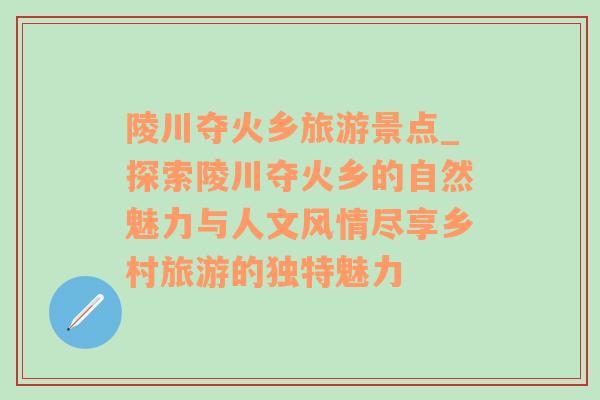 陵川夺火乡旅游景点_探索陵川夺火乡的自然魅力与人文风情尽享乡村旅游的独特魅力